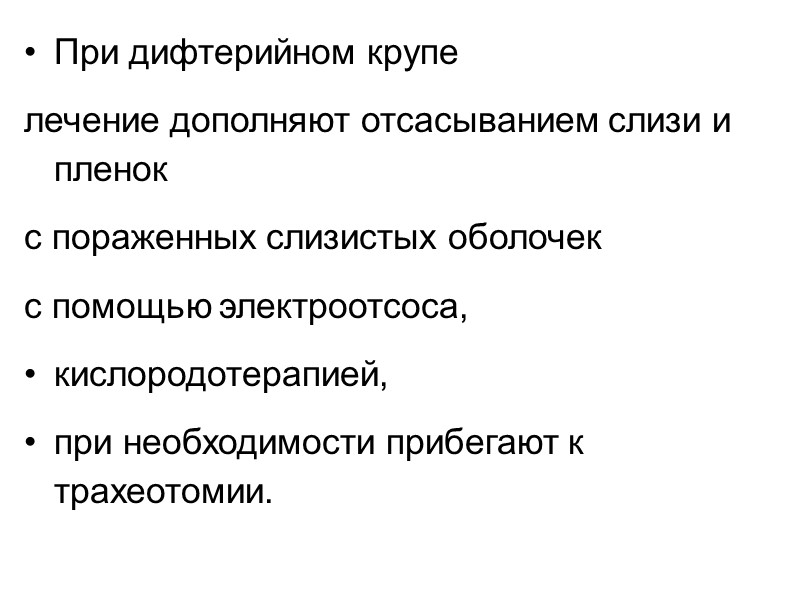 • При дифтерийном крупе

лечение дополняют отсасыванием слизи и пленок

с пораженных слизистых оболочек

с помощью электроотсоса,

• кислородотерапией,

• при необходимости прибегают к трахеотомии.